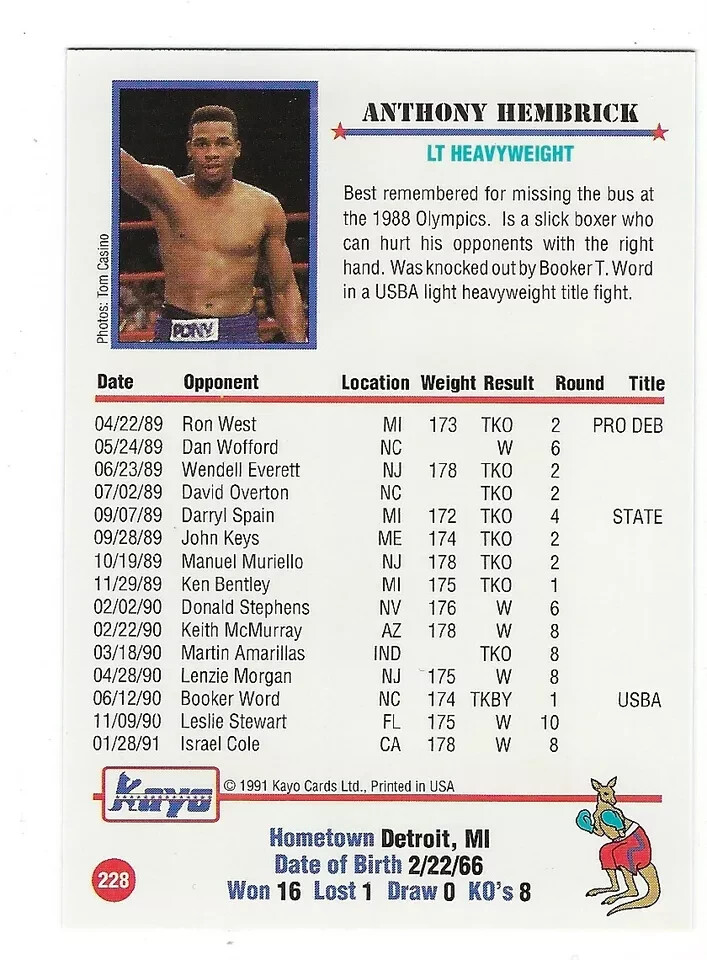 Photos: Tom Casino

PONY

ANTHONY HEMBRICK

LT HEAVYWEIGHT

Best remembered for missing the bus at the 1988 Olympics. Is a slick boxer who can hurt his opponents with the right hand. Was knocked out by Booker T. Word in a USBA light heavyweight title fight.

| Date | Opponent | Location | Weight | Result | Round | Title |
|---|---|---|---|---|---|---|
| 04/22/89 | Ron West | MI | 173 | TKO | 2 | PRO DEB |
| 05/24/89 | Dan Wofford | NC | | W | 6 | |
| 06/23/89 | Wendell Everett | NJ | 178 | TKO | 2 | |
| 07/02/89 | David Overton | NC | | TKO | 2 | |
| 09/07/89 | Darryl Spain | MI | 172 | TKO | 4 | STATE |
| 09/28/89 | John Keys | ME | 174 | TKO | 2 | |
| 10/19/89 | Manuel Muriello | NJ | 178 | TKO | 2 | |
| 11/29/89 | Ken Bentley | MI | 175 | TKO | 1 | |
| 02/02/90 | Donald Stephens | NV | 176 | W | 6 | |
| 02/22/90 | Keith McMurray | AZ | 178 | W | 8 | |
| 03/18/90 | Martin Amarillas | IND | | TKO | 8 | |
| 04/28/90 | Lenzie Morgan | NJ | 175 | W | 8 | |
| 06/12/90 | Booker Word | NC | 174 | TKBY | 1 | USBA |
| 11/09/90 | Leslie Stewart | FL | 175 | W | 10 | |
| 01/28/91 | Israel Cole | CA | 178 | W | 8 | |

Kayo

© 1991 Kayo Cards Ltd., Printed in USA

Hometown Detroit, MI
Date of Birth 2/22/66
Won 16 Lost 1 Draw 0 KO's 8

228